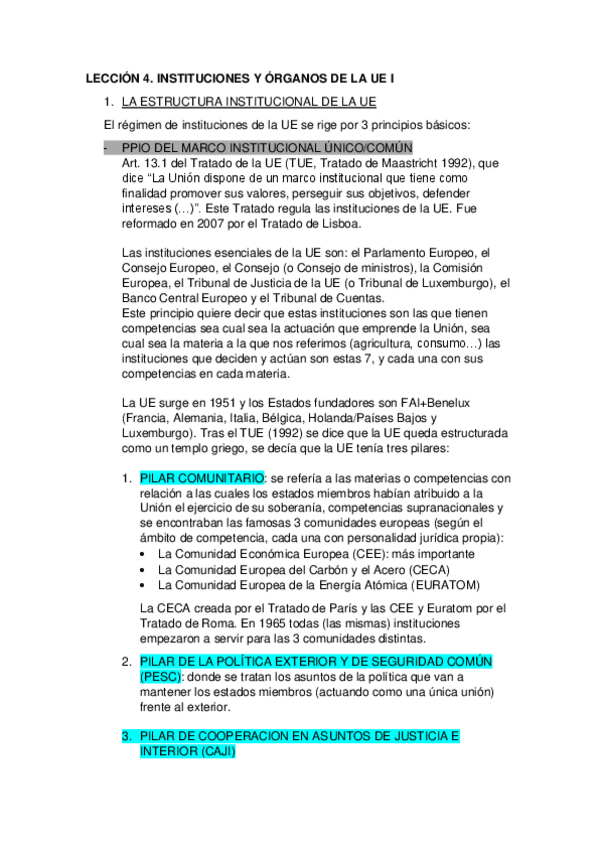 LECCIÓN 4. INSTITUCIONES Y ÓRGANOS DE LA UE I

1. LA ESTRUCTURA INSTITUCIONAL DE LA UE

El régimen de instituciones de la UE se rige por 3 principios básicos:

- PPIO DEL MARCO INSTITUCIONAL ÚNICO/COMÚN
Art. 13.1 del Tratado de la UE (TUE, Tratado de Maastricht 1992), que dice “La Unión dispone de un marco institucional que tiene como finalidad promover sus valores, perseguir sus objetivos, defender intereses (…)”. Este Tratado regula las instituciones de la UE. Fue reformado en 2007 por el Tratado de Lisboa.

Las instituciones esenciales de la UE son: el Parlamento Europeo, el Consejo Europeo, el Consejo (o Consejo de ministros), la Comisión Europea, el Tribunal de Justicia de la UE (o Tribunal de Luxemburgo), el Banco Central Europeo y el Tribunal de Cuentas.
Este principio quiere decir que estas instituciones son las que tienen competencias sea cual sea la actuación que emprende la Unión, sea cual sea la materia a la que nos referimos (agricultura, consumo…) las instituciones que deciden y actúan son estas 7, y cada una con sus competencias en cada materia.

La UE surge en 1951 y los Estados fundadores son FAI+Benelux (Francia, Alemania, Italia, Bélgica, Holanda/Países Bajos y Luxemburgo). Tras el TUE (1992) se dice que la UE queda estructurada como un templo griego, se decía que la UE tenía tres pilares:

1. PILAR COMUNITARIO: se refería a las materias o competencias con relación a las cuales los estados miembros habían atribuido a la Unión el ejercicio de su soberanía, competencias supranacionales y se encontraban las famosas 3 comunidades europeas (según el ámbito de competencia, cada una con personalidad jurídica propia):
• La Comunidad Económica Europea (CEE): más importante
• La Comunidad Europea del Carbón y el Acero (CECA)
• La Comunidad Europea de la Energía Atómica (EURATOM)

La CECA creada por el Tratado de París y las CEE y Euratom por el Tratado de Roma. En 1965 todas (las mismas) instituciones empezaron a servir para las 3 comunidades distintas.

2. PILAR DE LA POLÍTICA EXTERIOR Y DE SEGURIDAD COMÚN (PESC): donde se tratan los asuntos de la política que van a mantener los estados miembros (actuando como una única unión) frente al exterior.

3. PILAR DE COOPERACION EN ASUNTOS DE JUSTICIA E INTERIOR (CAJI)